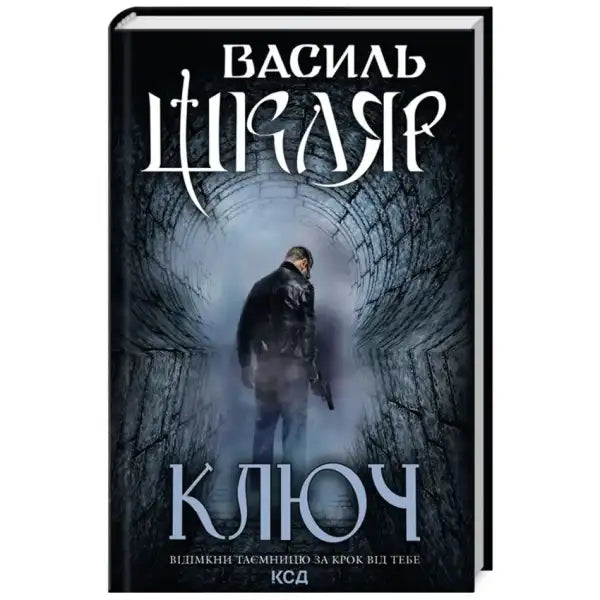 ВАСИЛЬ
ШКЛЯР

КЛЮЧ

ВІДІМКНИ ТАЄМНИЦЮ ЗА КРОК ВІД ТЕБЕ
КСД